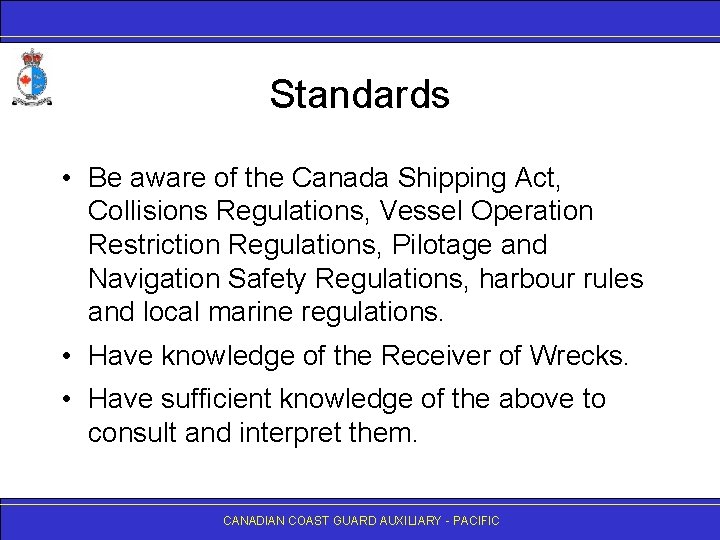 Standards

• Be aware of the Canada Shipping Act, Collisions Regulations, Vessel Operation Restriction Regulations, Pilotage and Navigation Safety Regulations, harbour rules and local marine regulations.

• Have knowledge of the Receiver of Wrecks.

• Have sufficient knowledge of the above to consult and interpret them.

CANADIAN COAST GUARD AUXILIARY - PACIFIC